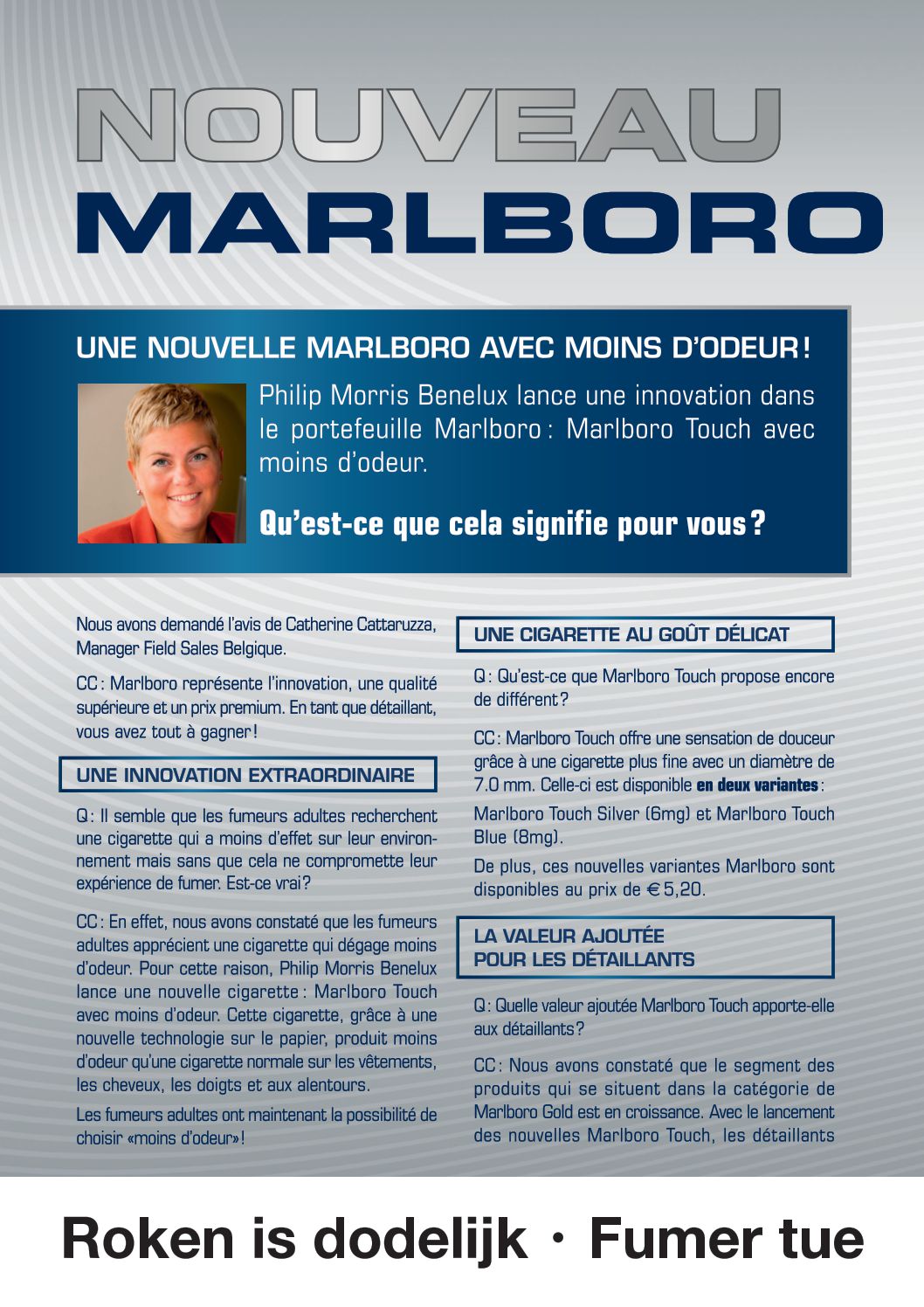 NOUVEAU
MARLBORO

UNE NOUVELLE MARLBORO AVEC MOINS D'ODEUR !

Philip Morris Benelux lance une innovation dans le portefeuille Marlboro : Marlboro Touch avec moins d'odeur.

Qu'est-ce que cela signifie pour vous ?

Nous avons demandé l'avis de Catherine Cattaruzza, Manager Field Sales Belgique.

CC : Marlboro représente l'innovation, une qualité supérieure et un prix premium. En tant que détaillant, vous avez tout à gagner !

UNE INNOVATION EXTRAORDINAIRE

Q : Il semble que les fumeurs adultes recherchent une cigarette qui a moins d'effet sur leur environnement mais sans que cela ne compromette leur expérience de fumer. Est-ce vrai ?

CC : En effet, nous avons constaté que les fumeurs adultes apprécient une cigarette qui dégage moins d'odeur. Pour cette raison, Philip Morris Benelux lance une nouvelle cigarette : Marlboro Touch avec moins d'odeur. Cette cigarette, grâce à une nouvelle technologie sur le papier, produit moins d'odeur qu'une cigarette normale sur les vêtements, les cheveux, les doigts et aux alentours.

Les fumeurs adultes ont maintenant la possibilité de choisir «moins d'odeur» !

UNE CIGARETTE AU GOÛT DÉLICAT

Q : Qu'est-ce que Marlboro Touch propose encore de différent ?

CC : Marlboro Touch offre une sensation de douceur grâce à une cigarette plus fine avec un diamètre de 7.0 mm. Celle-ci est disponible en deux variantes :

Marlboro Touch Silver (6mg) et Marlboro Touch Blue (8mg).

De plus, ces nouvelles variantes Marlboro sont disponibles au prix de € 5,20.

LA VALEUR AJOUTÉE POUR LES DÉTAILLANTS

Q : Quelle valeur ajoutée Marlboro Touch apporte-elle aux détaillants ?

CC : Nous avons constaté que le segment des produits qui se situent dans la catégorie de Marlboro Gold est en croissance. Avec le lancement des nouvelles Marlboro Touch, les détaillants

Roken is dodelijk · Fumer tue